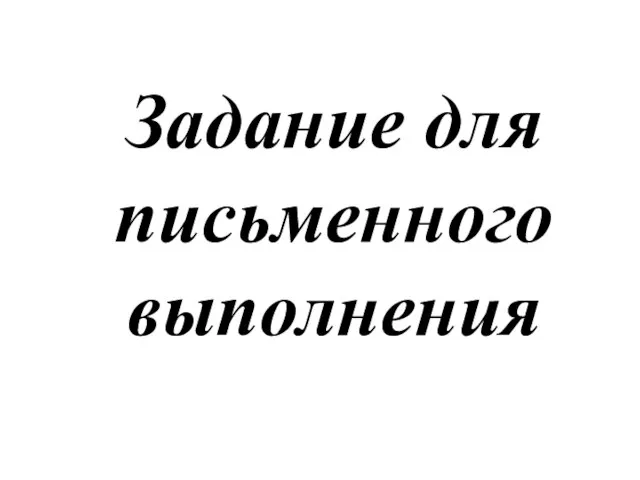 Задание для письменного выполнения